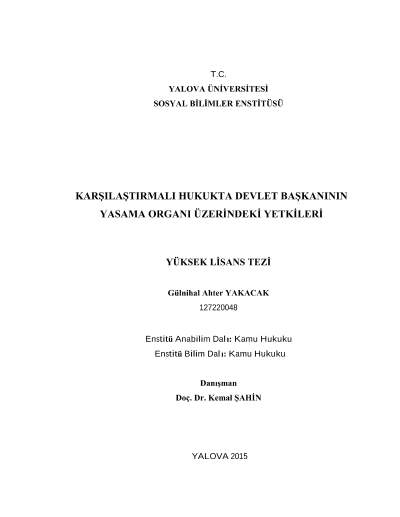 T.C.
YALOVA ÜNİVERSİTESİ
SOSYAL BİLİMLER ENSTİTÜSÜ

KARŞILAŞTIRMALI HUKUKTA DEVLET BAŞKANININ YASAMA ORGANI ÜZERİNDEKİ YETKİLERİ

YÜKSEK LİSANS TEZİ

Gülnihal Ahter YAKACAK
127220048

Enstitü Anabilim Dalı: Kamu Hukuku
Enstitü Bilim Dalı: Kamu Hukuku

Danışman
Doç. Dr. Kemal ŞAHİN

YALOVA 2015